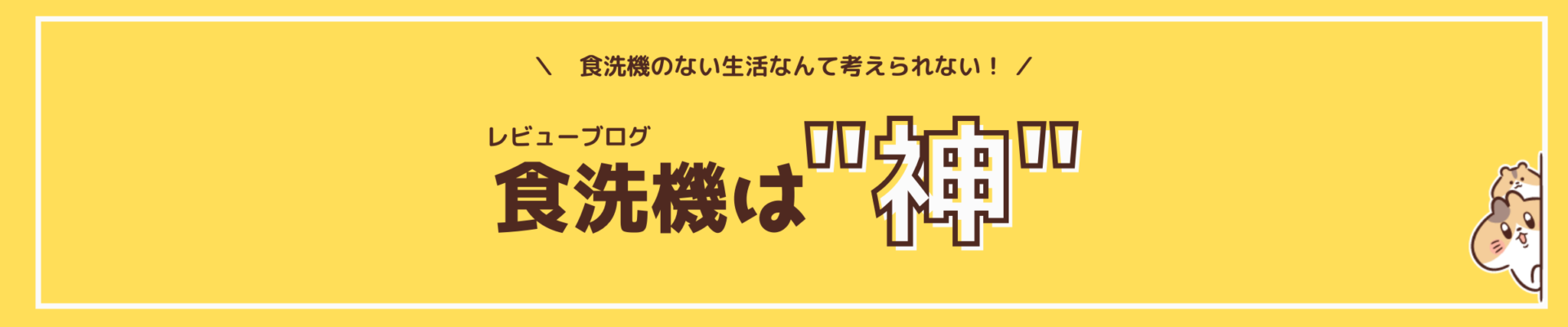 ＼　食洗機のない生活なんて考えられない！　／

レビューブログ
食洗機は"神"